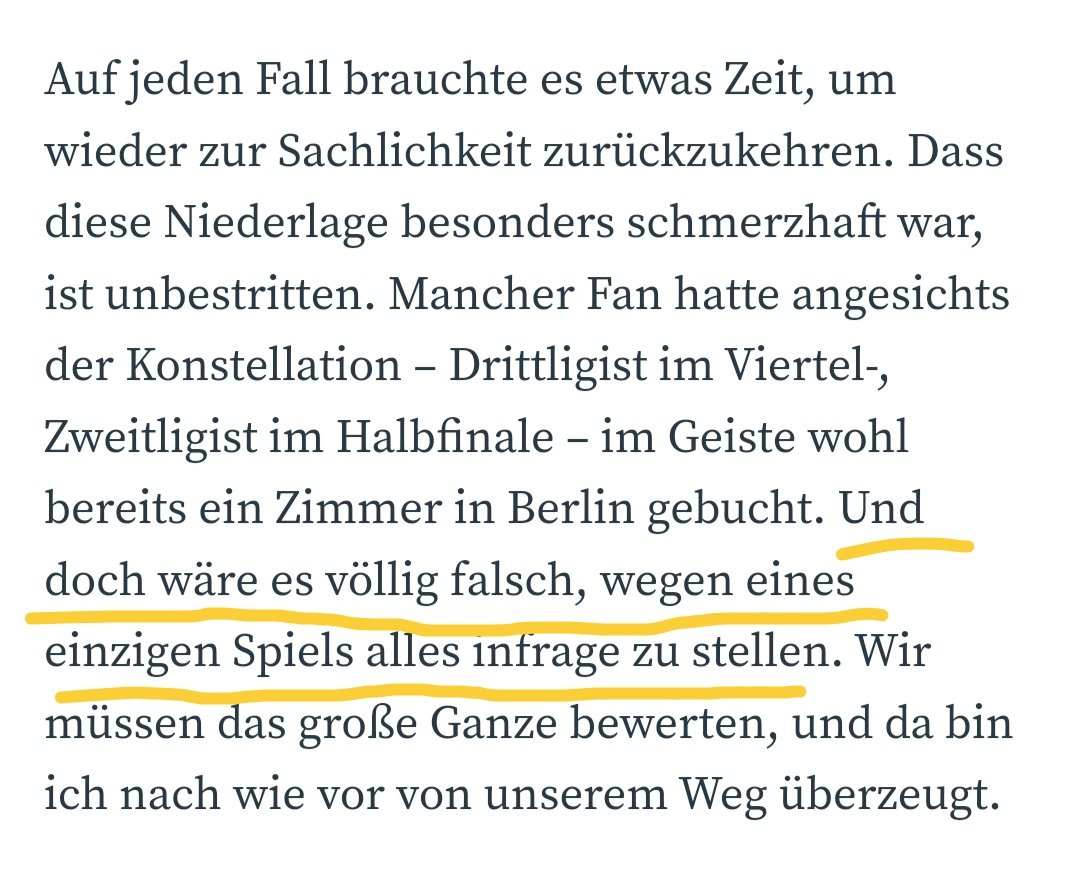 Auf jeden Fall brauchte es etwas Zeit, um wieder zur Sachlichkeit zurückzukehren. Dass diese Niederlage besonders schmerzhaft war, ist unbestritten. Mancher Fan hatte angesichts der Konstellation – Drittligist im Viertel-, Zweitligist im Halbfinale – im Geiste wohl bereits ein Zimmer in Berlin gebucht. Und doch wäre es völlig falsch, wegen eines einzigen Spiels alles infrage zu stellen. Wir müssen das große Ganze bewerten, und da bin ich nach wie vor von unserem Weg überzeugt.